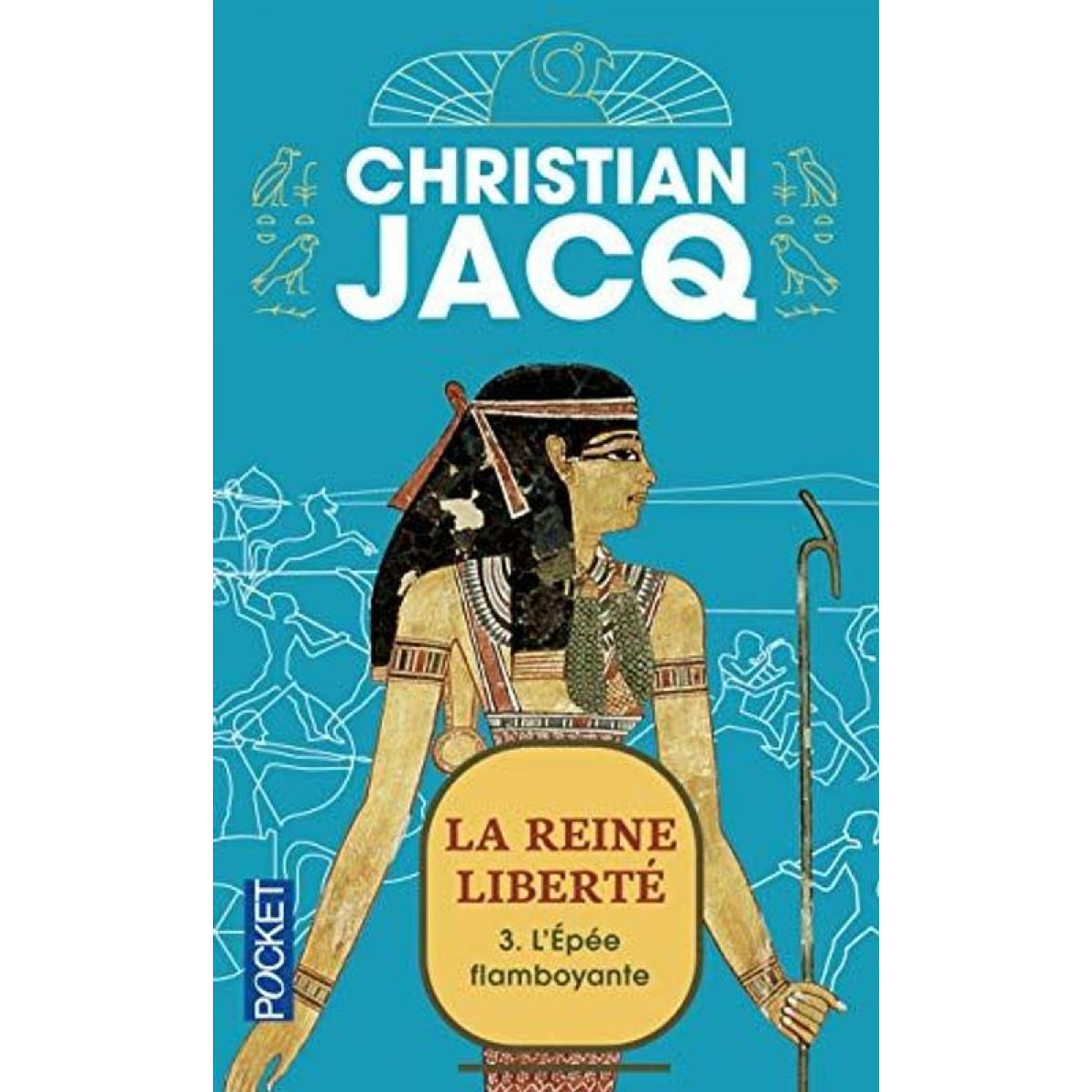 CHRISTIAN JACQ

LA REINE LIBERTÉ

3. L'Épée flamboyante

POCKET